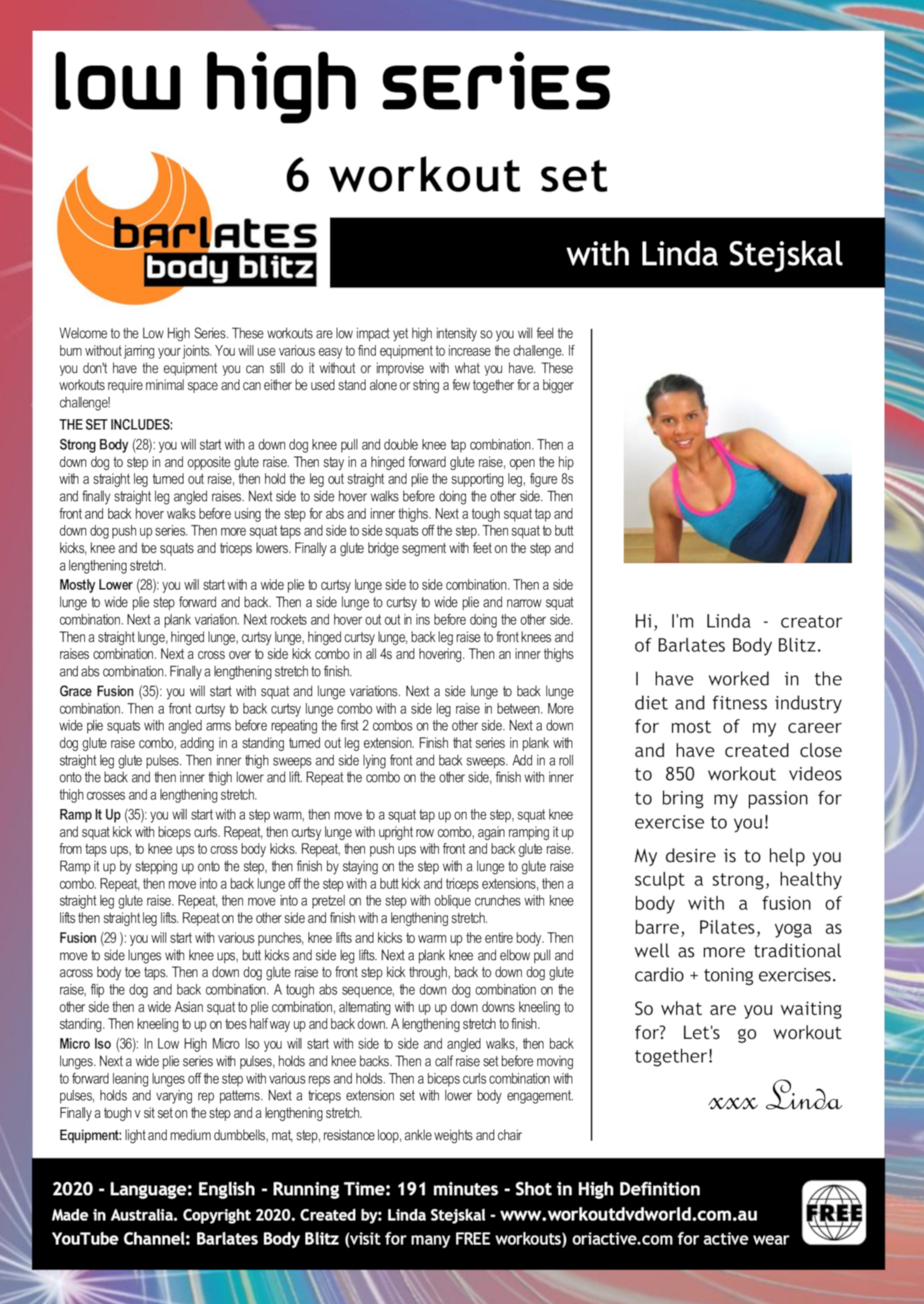 low high series

6 workout set

barlates body blitz

with Linda Stejskal

Welcome to the Low High Series. These workouts are low impact yet high intensity so you will feel the burn without jarring your joints. You will use various easy to find equipment to increase the challenge. If you don't have the equipment you can still do it without or improvise with what you have. These workouts require minimal space and can either be used stand alone or string a few together for a bigger challenge!

THE SET INCLUDES:

Strong Body (28): you will start with a down dog knee pull and double knee tap combination. Then a down dog to step in and opposite glute raise. Then stay in a hinged forward glute raise, open the hip with a straight leg turned out raise, then hold the leg out straight and plie the supporting leg, figure 8s and finally straight leg angled raises. Next side to side hover walks before doing the other side. Then front and back hover walks before using the step for abs and inner thighs. Next a tough squat tap and down dog push up series. Then more squat taps and side to side squats off the step. Then squat to butt kicks, knee and toe squats and triceps lowers. Finally a glute bridge segment with feet on the step and a lengthening stretch.

Mostly Lower (28): you will start with a wide plie to curtsy lunge side to side combination. Then a side lunge to wide plie step forward and back. Then a side lunge to curtsy to wide plie and narrow squat combination. Next a plank variation. Next rockets and hover out out in ins before doing the other side. Then a straight lunge, hinged lunge, curtsy lunge, hinged curtsy lunge, back leg raise to front knees and raises combination. Next a cross over to side kick combo in all 4s and hovering. Then an inner thighs and abs combination. Finally a lengthening stretch to finish.

Grace Fusion (35): you will start with squat and lunge variations. Next a side lunge to back lunge combination. Then a front curtsy to back curtsy lunge combo with a side leg raise in between. More wide plie squats with angled arms before repeating the first 2 combos on the other side. Next a down dog glute raise combo, adding in a standing turned out leg extension. Finish that series in plank with straight leg glute pulses. Then inner thigh sweeps and side lying front and back sweeps. Add in a roll onto the back and then inner thigh lower and lift. Repeat the combo on the other side, finish with inner thigh crosses and a lengthening stretch.

Ramp It Up (35): you will start with a step warm, then move to a squat tap up on the step, squat knee and squat kick with biceps curls. Repeat, then curtsy lunge with upright row combo, again ramping it up from taps ups, to knee ups to cross body kicks. Repeat, then push ups with front and back glute raise. Ramp it up by stepping up onto the step, then finish by staying on the step with a lunge to glute raise combo. Repeat, then move into a back lunge off the step with a butt kick and triceps extensions, then a straight leg glute raise. Repeat, then move into a pretzel on the step with oblique crunches with knee lifts then straight leg lifts. Repeat on the other side and finish with a lengthening stretch.

Fusion (29 ): you will start with various punches, knee lifts and kicks to warm up the entire body. Then move to side lunges with knee ups, butt kicks and side leg lifts. Next a plank knee and elbow pull and across body toe taps. Then a down dog glute raise to front step kick through, back to down dog glute raise, flip the dog and back combination. A tough abs sequence, the down dog combination on the other side then a wide Asian squat to plie combination, alternating with up up down downs kneeling to standing. Then kneeling to up on toes half way up and back down. A lengthening stretch to finish.

Micro Iso (36): In Low High Micro Iso you will start with side to side and angled walks, then back lunges. Next a wide plie series with pulses, holds and knee backs. Then a calf raise set before moving to forward leaning lunges off the step with various reps and holds. Then a biceps curls combination with pulses, holds and varying rep patterns. Next a triceps extension set with lower body engagement. Finally a tough v sit set on the step and a lengthening stretch.

Equipment: light and medium dumbbells, mat, step, resistance loop, ankle weights and chair

Hi, I'm Linda - creator of Barlates Body Blitz.

I have worked in the diet and fitness industry for most of my career and have created close to 850 workout videos to bring my passion for exercise to you!

My desire is to help you sculpt a strong, healthy body with a fusion of barre, Pilates, yoga as well as more traditional cardio + toning exercises.

So what are you waiting for? Let's go workout together!

xxx Linda

2020 - Language: English - Running Time: 191 minutes - Shot in High Definition
Made in Australia. Copyright 2020. Created by: Linda Stejskal - www.workoutdvdworld.com.au
YouTube Channel: Barlates Body Blitz (visit for many FREE workouts) oriactive.com for active wear

FREE